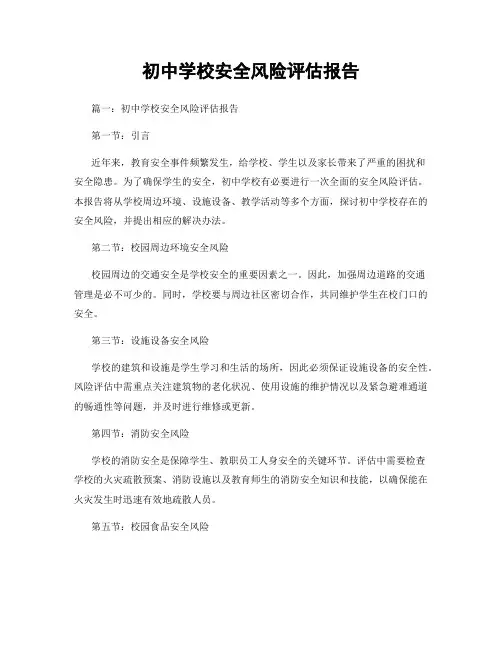 初中学校安全风险评估报告

篇一：初中学校安全风险评估报告

第一节：引言

近年来，教育安全事件频繁发生，给学校、学生以及家长带来了严重的困扰和安全隐患。为了确保学生的安全，初中学校有必要进行一次全面的安全风险评估。本报告将从学校周边环境、设施设备、教学活动等多个方面，探讨初中学校存在的安全风险，并提出相应的解决办法。

第二节：校园周边环境安全风险

校园周边的交通安全是学校安全的重要因素之一。因此，加强周边道路的交通管理是必不可少的。同时，学校要与周边社区密切合作，共同维护学生在校门口的安全。

第三节：设施设备安全风险

学校的建筑和设施是学生学习和生活的场所，因此必须保证设施设备的安全性。风险评估中需重点关注建筑物的老化状况、使用设施的维护情况以及紧急避难通道的畅通性等问题，并及时进行维修或更新。

第四节：消防安全风险

学校的消防安全是保障学生、教职员工人身安全的关键环节。评估中需要检查学校的火灾疏散预案、消防设施以及教育师生的消防安全知识和技能，以确保能在火灾发生时迅速有效地疏散人员。

第五节：校园食品安全风险